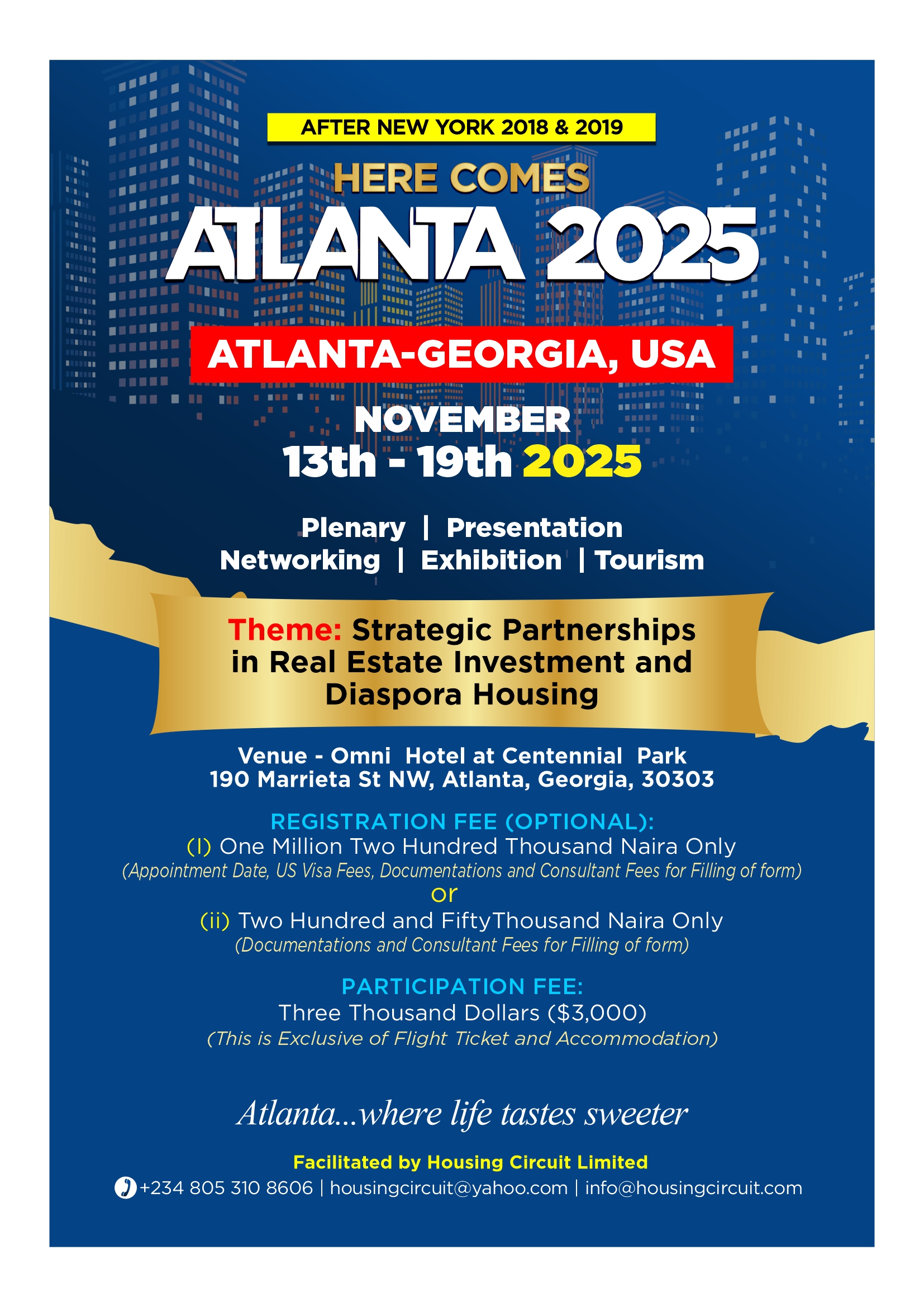 AFTER NEW YORK 2018 & 2019

HERE COMES

ATLANTA 2025

ATLANTA-GEORGIA, USA

NOVEMBER
13th - 19th 2025

Plenary | Presentation
Networking | Exhibition | Tourism

Theme: Strategic Partnerships in Real Estate Investment and Diaspora Housing

Venue - Omni Hotel at Centennial Park
190 Marrieta St NW, Atlanta, Georgia, 30303

REGISTRATION FEE (OPTIONAL):
(I) One Million Two Hundred Thousand Naira Only
(Appointment Date, US Visa Fees, Documentations and Consultant Fees for Filling of form)
or
(ii) Two Hundred and FiftyThousand Naira Only
(Documentations and Consultant Fees for Filling of form)

PARTICIPATION FEE:
Three Thousand Dollars ($3,000)
(This is Exclusive of Flight Ticket and Accommodation)

Atlanta...where life tastes sweeter

Facilitated by Housing Circuit Limited
+234 805 310 8606 | housingcircuit@yahoo.com | info@housingcircuit.com